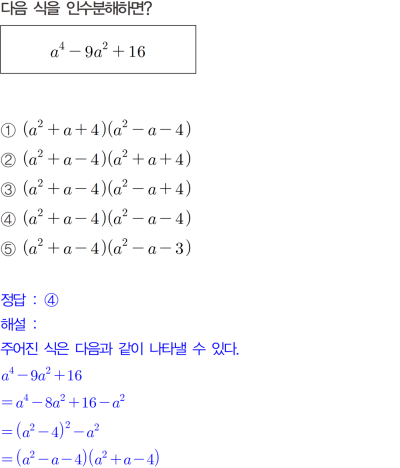 다음 식을 인수분해하면?

$a^4-9a^2+16$

① $(a^2+a+4)(a^2-a-4)$
② $(a^2+a-4)(a^2+a+4)$
③ $(a^2+a-4)(a^2-a+4)$
④ $(a^2+a-4)(a^2-a-4)$
⑤ $(a^2+a-4)(a^2-a-3)$

정답 : ④
해설 :
주어진 식은 다음과 같이 나타낼 수 있다.
$a^4-9a^2+16$
$=a^4-8a^2+16-a^2$
$=(a^2-4)^2-a^2$
$=(a^2-a-4)(a^2+a-4)$